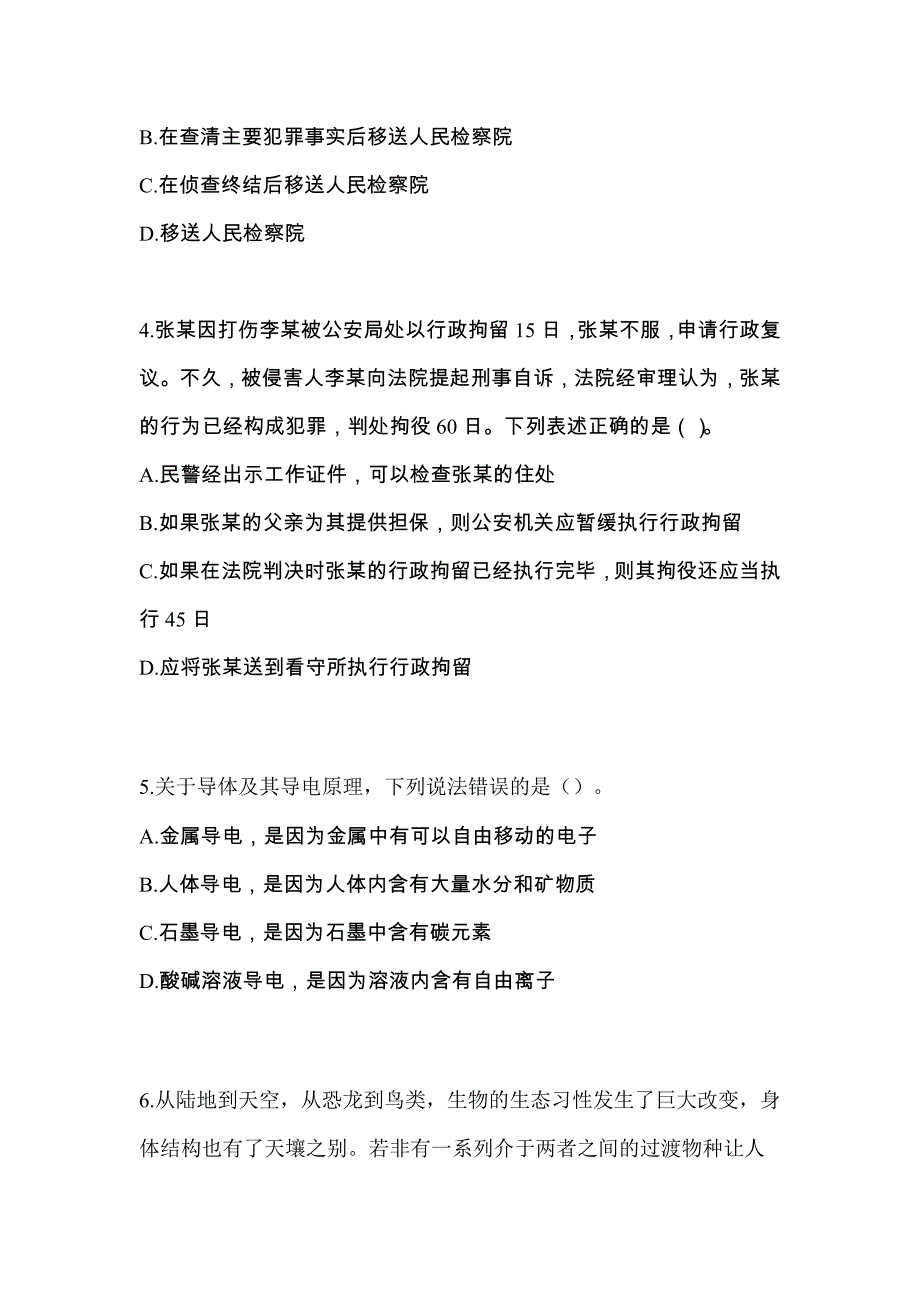 B.在查清主要犯罪事实后移送人民检察院

C.在侦查终结后移送人民检察院

D.移送人民检察院

4.张某因打伤李某被公安局处以行政拘留 15 日，张某不服，申请行政复议。不久，被侵害人李某向法院提起刑事自诉，法院经审理认为，张某的行为已经构成犯罪，判处拘役 60 日。下列表述正确的是（ ）。

A.民警经出示工作证件，可以检查张某的住处

B.如果张某的父亲为其提供担保，则公安机关应暂缓执行行政拘留

C.如果在法院判决时张某的行政拘留已经执行完毕，则其拘役还应当执行 45 日

D.应将张某送到看守所执行行政拘留

5.关于导体及其导电原理，下列说法错误的是（）。

A.金属导电，是因为金属中有可以自由移动的电子

B.人体导电，是因为人体内含有大量水分和矿物质

C.石墨导电，是因为石墨中含有碳元素

D.酸碱溶液导电，是因为溶液内含有自由离子

6.从陆地到天空，从恐龙到鸟类，生物的生态习性发生了巨大改变，身体结构也有了天壤之别。若非有一系列介于两者之间的过渡物种让人